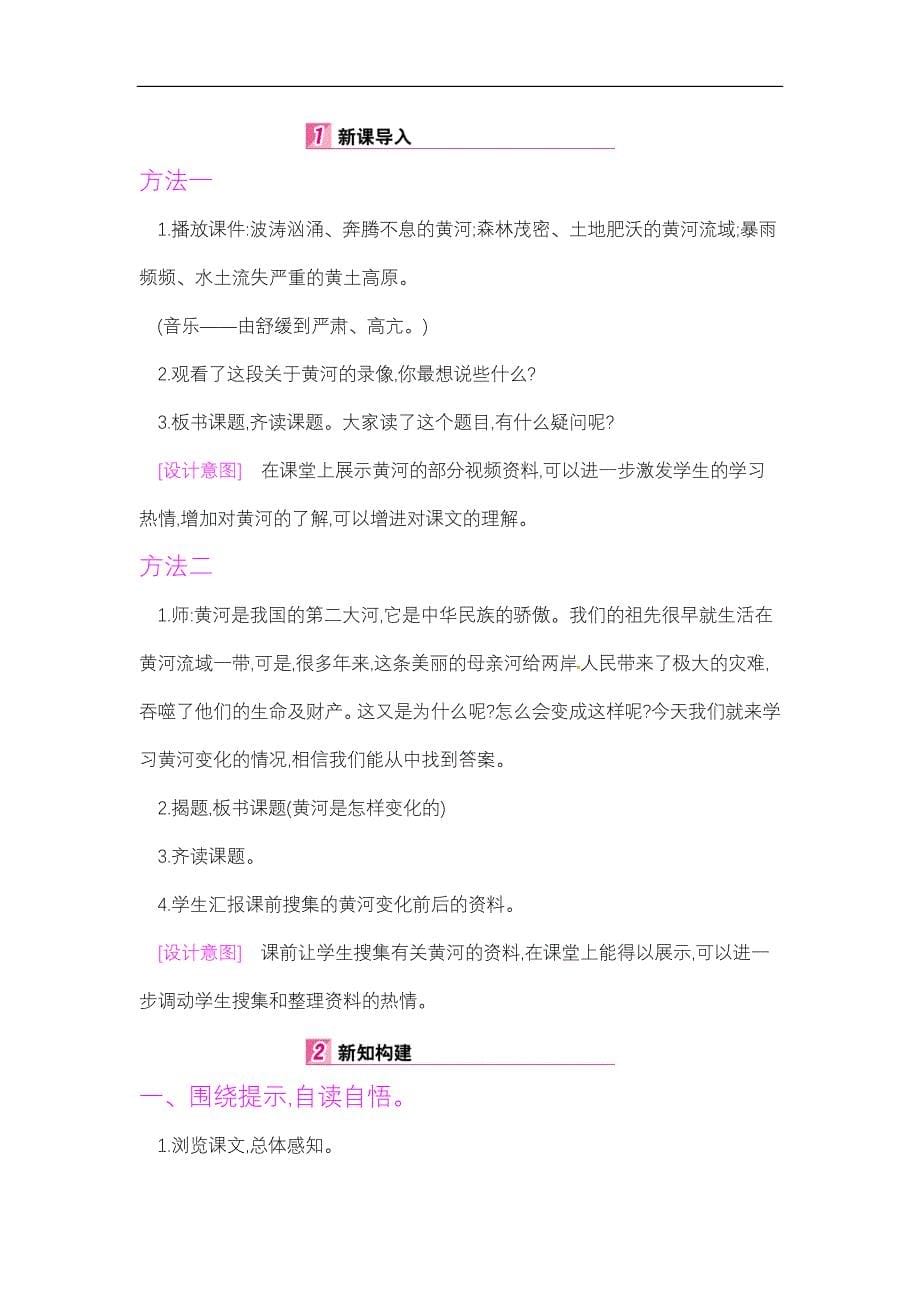 1 新课导入

方法一

1.播放课件:波涛汹涌、奔腾不息的黄河;森林茂密、土地肥沃的黄河流域;暴雨频频、水土流失严重的黄土高原。

(音乐——由舒缓到严肃、高亢。)

2.观看了这段关于黄河的录像,你最想说些什么?

3.板书课题,齐读课题。大家读了这个题目,有什么疑问呢?

[设计意图] 在课堂上展示黄河的部分视频资料,可以进一步激发学生的学习热情,增加对黄河的了解,可以增进对课文的理解。

方法二

1.师:黄河是我国的第二大河,它是中华民族的骄傲。我们的祖先很早就生活在黄河流域一带,可是,很多年来,这条美丽的母亲河给两岸人民带来了极大的灾难,吞噬了他们的生命及财产。这又是为什么呢?怎么会变成这样呢?今天我们就来学习黄河变化的情况,相信我们能从中找到答案。

2.揭题,板书课题(黄河是怎样变化的)

3.齐读课题。

4.学生汇报课前搜集的黄河变化前后的资料。

[设计意图] 课前让学生搜集有关黄河的资料,在课堂上能得以展示,可以进一步调动学生搜集和整理资料的热情。

2 新知构建

一、围绕提示,自读自悟。

1.浏览课文,总体感知。